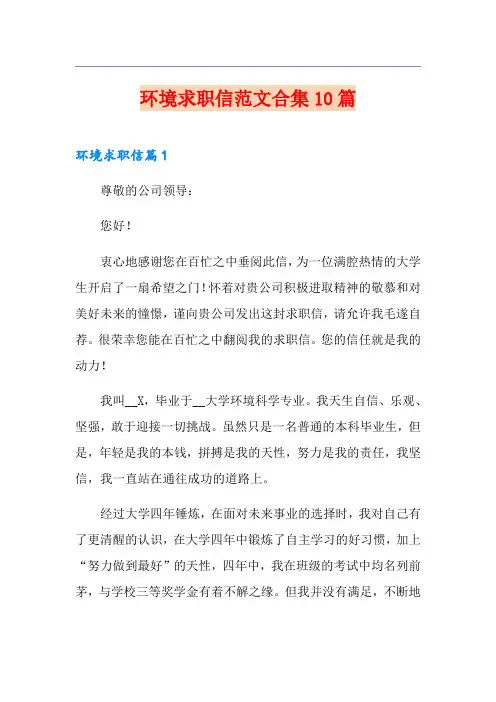 环境求职信范文合集10篇

环境求职信篇1

尊敬的公司领导：

您好！

衷心地感谢您在百忙之中垂阅此信，为一位满腔热情的大学生开启了一扇希望之门！怀着对贵公司积极进取精神的敬慕和对美好未来的憧憬，谨向贵公司发出这封求职信，请允许我毛遂自荐。很荣幸您能在百忙之中翻阅我的求职信。您的信任就是我的动力！

我叫__X，毕业于__大学环境科学专业。我天生自信、乐观、坚强，敢于迎接一切挑战。虽然只是一名普通的本科毕业生，但是，年轻是我的本钱，拼搏是我的天性，努力是我的责任，我坚信，我一直站在通往成功的道路上。

经过大学四年锤炼，在面对未来事业的选择时，我对自己有了更清醒的认识，在大学四年中锻炼了自主学习的好习惯，加上“努力做到最好”的天性，四年中，我在班级的考试中均名列前茅，与学校三等奖学金有着不解之缘。但我并没有满足，不断地